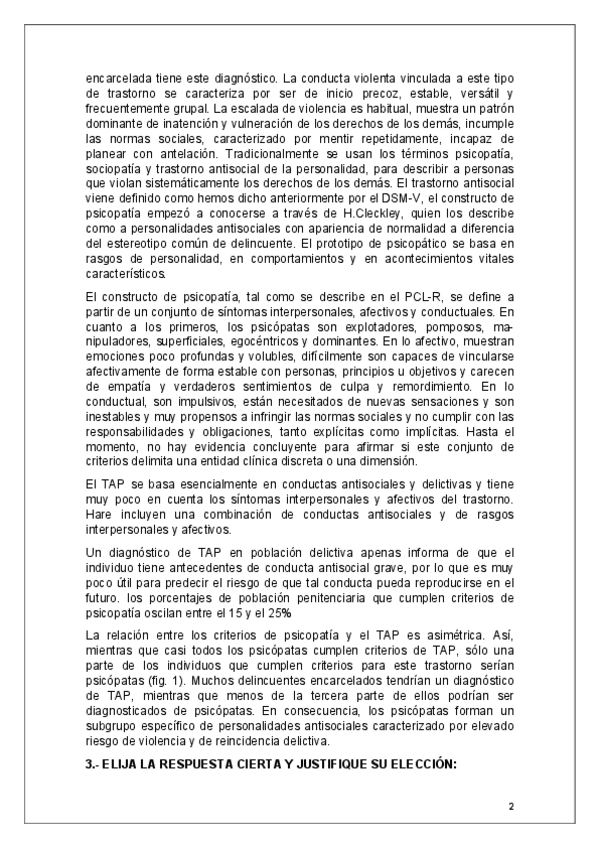 encarcelada tiene este diagnóstico. La conducta violenta vinculada a este tipo de trastorno se caracteriza por ser de inicio precoz, estable, versátil y frecuentemente grupal. La escalada de violencia es habitual, muestra un patrón dominante de inatención y vulneración de los derechos de los demás, incumple las normas sociales, caracterizado por mentir repetidamente, incapaz de planear con antelación. Tradicionalmente se usan los términos psicopatía, sociopatía y trastorno antisocial de la personalidad, para describir a personas que violan sistemáticamente los derechos de los demás. El trastorno antisocial viene definido como hemos dicho anteriormente por el DSM-V, el constructo de psicopatía empezó a conocerse a través de H.Cleckley, quien los describe como a personalidades antisociales con apariencia de normalidad a diferencia del estereotipo común de delincuente. El prototipo de psicopático se basa en rasgos de personalidad, en comportamientos y en acontecimientos vitales característicos.

El constructo de psicopatía, tal como se describe en el PCL-R, se define a partir de un conjunto de síntomas interpersonales, afectivos y conductuales. En cuanto a los primeros, los psicópatas son explotadores, pomposos, manipuladores, superficiales, egocéntricos y dominantes. En lo afectivo, muestran emociones poco profundas y volubles, difícilmente son capaces de vincularse afectivamente de forma estable con personas, principios u objetivos y carecen de empatía y verdaderos sentimientos de culpa y remordimiento. En lo conductual, son impulsivos, están necesitados de nuevas sensaciones y son inestables y muy propensos a infringir las normas sociales y no cumplir con las responsabilidades y obligaciones, tanto explícitas como implícitas. Hasta el momento, no hay evidencia concluyente para afirmar si este conjunto de criterios delimita una entidad clínica discreta o una dimensión.

El TAP se basa esencialmente en conductas antisociales y delictivas y tiene muy poco en cuenta los síntomas interpersonales y afectivos del trastorno. Hare incluyen una combinación de conductas antisociales y de rasgos interpersonales y afectivos.

Un diagnóstico de TAP en población delictiva apenas informa de que el individuo tiene antecedentes de conducta antisocial grave, por lo que es muy poco útil para predecir el riesgo de que tal conducta pueda reproducirse en el futuro. los porcentajes de población penitenciaria que cumplen criterios de psicopatía oscilan entre el 15 y el 25%

La relación entre los criterios de psicopatía y el TAP es asimétrica. Así, mientras que casi todos los psicópatas cumplen criterios de TAP, sólo una parte de los individuos que cumplen criterios para este trastorno serían psicópatas (fig. 1). Muchos delincuentes encarcelados tendrían un diagnóstico de TAP, mientras que menos de la tercera parte de ellos podrían ser diagnosticados de psicópatas. En consecuencia, los psicópatas forman un subgrupo específico de personalidades antisociales caracterizado por elevado riesgo de violencia y de reincidencia delictiva.

3.- ELIJA LA RESPUESTA CIERTA Y JUSTIFIQUE SU ELECCIÓN:

2